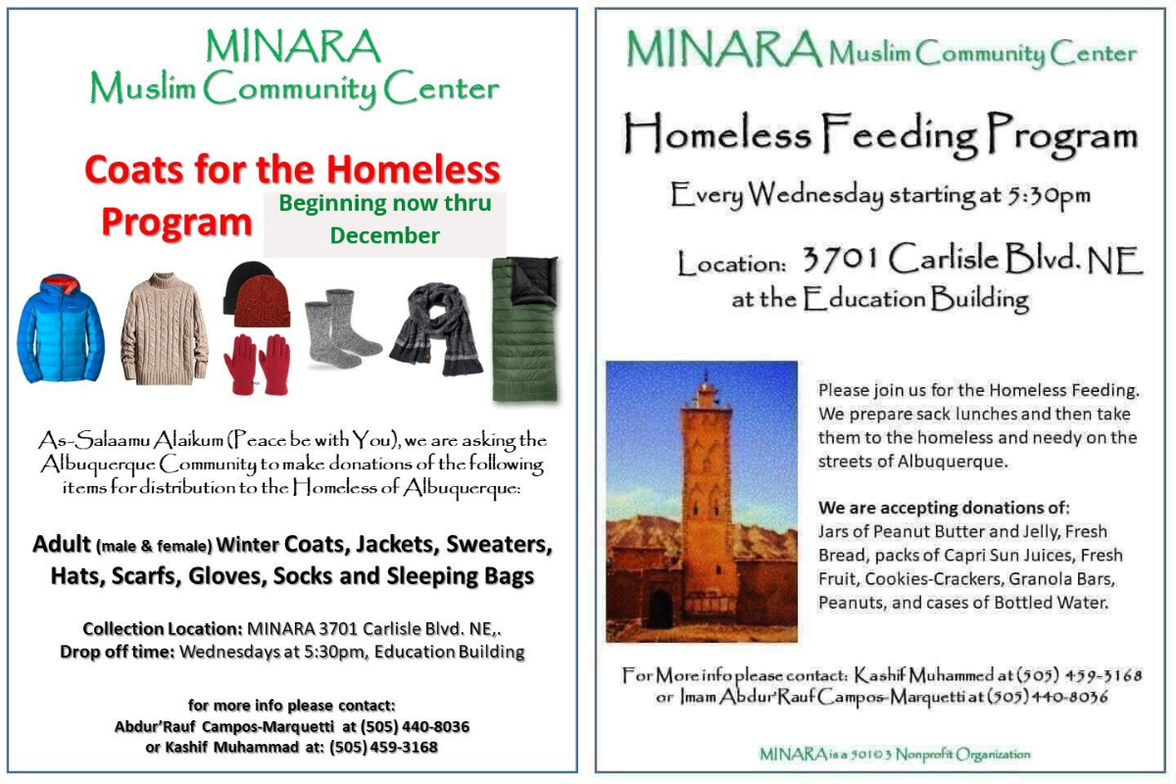 MINARA
Muslim Community Center

Coats for the Homeless Program

Beginning now thru December

As-Salaamu Alaikum (Peace be with You), we are asking the Albuquerque Community to make donations of the following items for distribution to the Homeless of Albuquerque:

Adult (male & female) Winter Coats, Jackets, Sweaters, Hats, Scarfs, Gloves, Socks and Sleeping Bags

Collection Location: MINARA 3701 Carlisle Blvd. NE,.
Drop off time: Wednesdays at 5:30pm, Education Building

for more info please contact:
Abdur'Rauf Campos-Marquetti at (505) 440-8036
or Kashif Muhammad at: (505) 459-3168

MINARA Muslim Community Center

Homeless Feeding Program

Every Wednesday starting at 5:30pm

Location: 3701 Carlisle Blvd. NE
at the Education Building

Please join us for the Homeless Feeding. We prepare sack lunches and then take them to the homeless and needy on the streets of Albuquerque.

We are accepting donations of:
Jars of Peanut Butter and Jelly, Fresh Bread, packs of Capri Sun Juices, Fresh Fruit, Cookies-Crackers, Granola Bars, Peanuts, and cases of Bottled Water.

For More info please contact: Kashif Muhammed at (505) 459-3168
or Imam Abdur'Rauf Campos-Marquetti at (505) 440-8036

MINARA is a 501©3 Nonprofit Organization